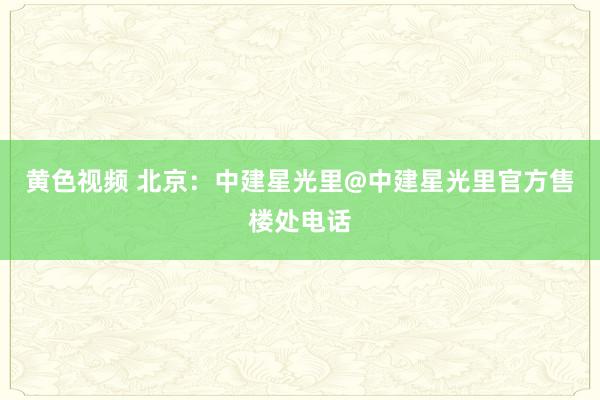 黄色视频 北京：中建星光里@中建星光里官方售楼处电话